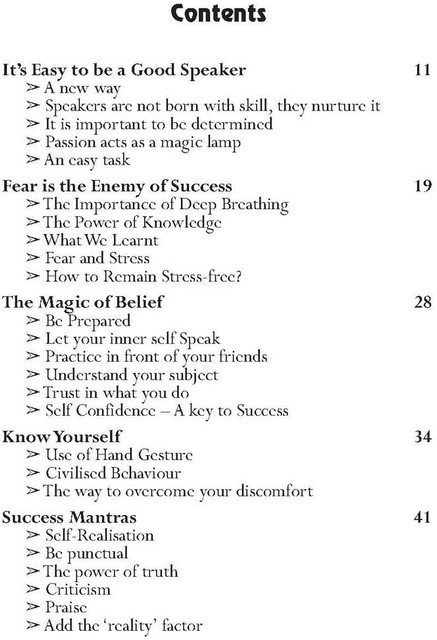 Contents

It's Easy to be a Good Speaker 11
➢ A new way
➢ Speakers are not born with skill, they nurture it
➢ It is important to be determined
➢ Passion acts as a magic lamp
➢ An easy task

Fear is the Enemy of Success 19
➢ The Importance of Deep Breathing
➢ The Power of Knowledge
➢ What We Learnt
➢ Fear and Stress
➢ How to Remain Stress-free?

The Magic of Belief 28
➢ Be Prepared
➢ Let your inner self Speak
➢ Practice in front of your friends
➢ Understand your subject
➢ Trust in what you do
➢ Self Confidence – A key to Success

Know Yourself 34
➢ Use of Hand Gesture
➢ Civilised Behaviour
➢ The way to overcome your discomfort

Success Mantras 41
➢ Self-Realisation
➢ Be punctual
➢ The power of truth
➢ Criticism
➢ Praise
➢ Add the 'reality' factor